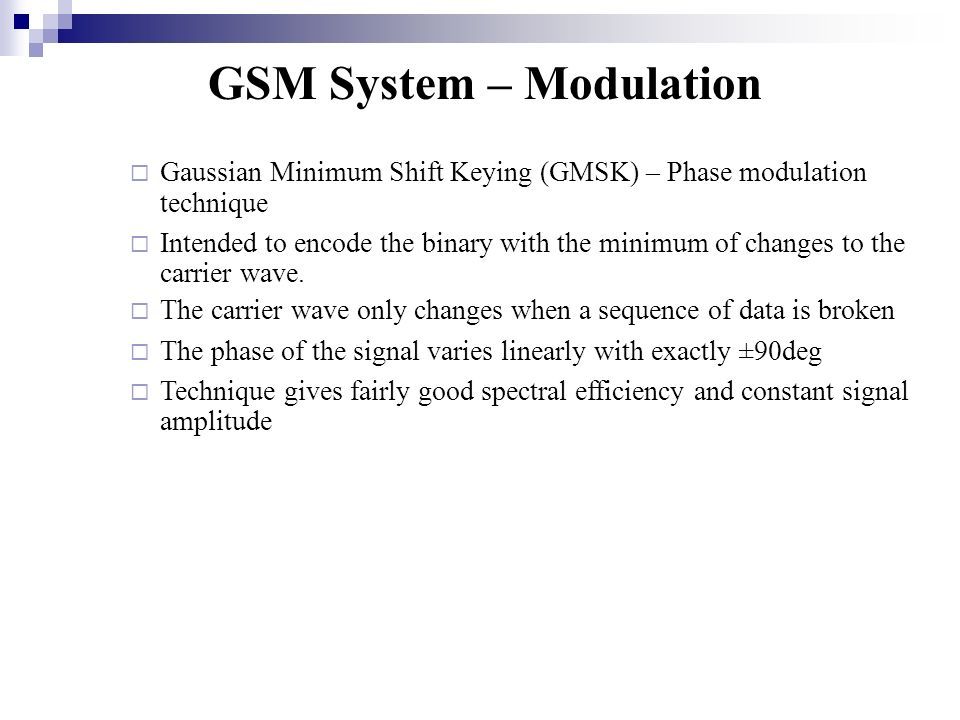 GSM System – Modulation

□ Gaussian Minimum Shift Keying (GMSK) – Phase modulation technique

□ Intended to encode the binary with the minimum of changes to the carrier wave.

□ The carrier wave only changes when a sequence of data is broken

□ The phase of the signal varies linearly with exactly ±90deg

□ Technique gives fairly good spectral efficiency and constant signal amplitude